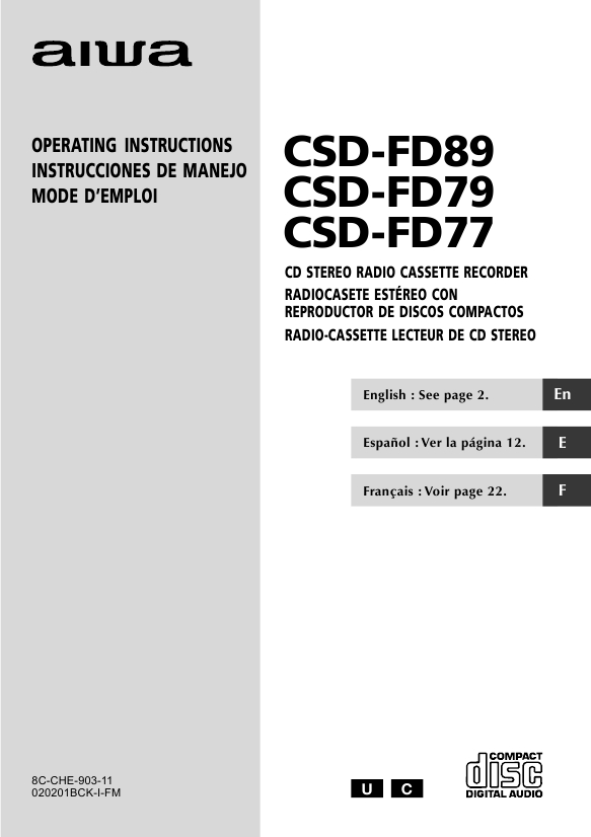 aiwa

OPERATING INSTRUCTIONS
INSTRUCCIONES DE MANEJO
MODE D'EMPLOI

CSD-FD89
CSD-FD79
CSD-FD77

CD STEREO RADIO CASSETTE RECORDER
RADIOCASETE ESTÉREO CON
REPRODUCTOR DE DISCOS COMPACTOS
RADIO-CASSETTE LECTEUR DE CD STEREO

English : See page 2. En

Español : Ver la página 12. E

Français : Voir page 22. F

8C-CHE-903-11
020201BCK-I-FM

U C

COMPACT
disc
DIGITAL AUDIO